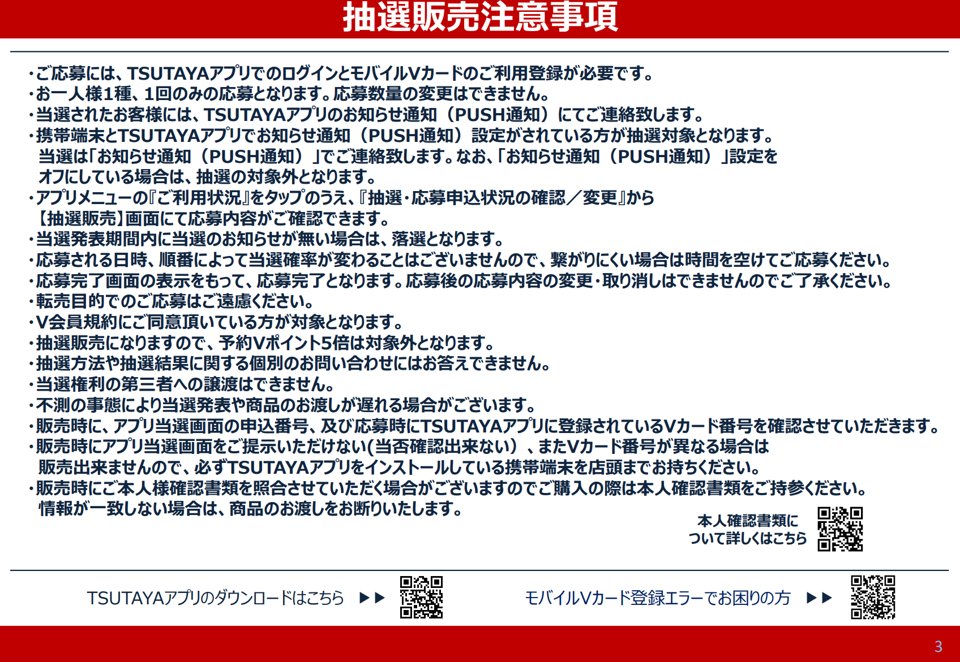 抽選販売注意事項

・ご応募には、TSUTAYAアプリでのログインとモバイルVカードのご利用登録が必要です。
・お一人様1種、1回のみの応募となります。応募数量の変更はできません。
・当選されたお客様には、TSUTAYAアプリのお知らせ通知（PUSH通知）にてご連絡致します。
・携帯端末とTSUTAYAアプリでお知らせ通知（PUSH通知）設定がされている方が抽選対象となります。当選は「お知らせ通知（PUSH通知）」でご連絡致します。なお、「お知らせ通知（PUSH通知）」設定をオフにしている場合は、抽選の対象外となります。
・アプリメニューの『ご利用状況』をタップのうえ、『抽選・応募申込状況の確認／変更』から【抽選販売】画面にて応募内容がご確認できます。
・当選発表期間内に当選のお知らせが無い場合は、落選となります。
・応募される日時、順番によって当選確率が変わることはございませんので、繋がりにくい場合は時間を空けてご応募ください。
・応募完了画面の表示をもって、応募完了となります。応募後の応募内容の変更・取り消しはできませんのでご了承ください。
・転売目的でのご応募はご遠慮ください。
・V会員規約にご同意頂いている方が対象となります。
・抽選販売になりますので、予約Vポイント5倍は対象外となります。
・抽選方法や抽選結果に関する個別のお問い合わせにはお答えできません。
・当選権利の第三者への譲渡はできません。
・不測の事態により当選発表や商品のお渡しが遅れる場合がございます。
・販売時に、アプリ当選画面の申込番号、及び応募時にTSUTAYAアプリに登録されているVカード番号を確認させていただきます。
・販売時にアプリ当選画面をご提示いただけない(当否確認出来ない)、またVカード番号が異なる場合は販売出来ませんので、必ずTSUTAYAアプリをインストールしている携帯端末を店頭までお持ちください。
・販売時にご本人様確認書類を照合させていただく場合がございますのでご購入の際は本人確認書類をご持参ください。情報が一致しない場合は、商品のお渡しをお断りいたします。

本人確認書類について詳しくはこちら

TSUTAYAアプリのダウンロードはこちら ▶▶
モバイルVカード登録エラーでお困りの方 ▶▶

3